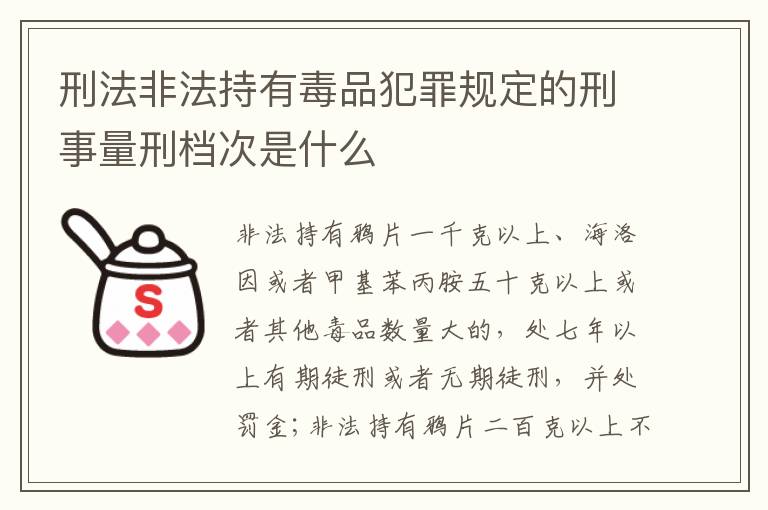 刑法非法持有毒品犯罪规定的刑事量刑档次是什么

S

非法持有鸦片一千克以上、海洛因或者甲基苯丙胺五十克以上或者其他毒品数量大的，处七年以上有期徒刑或者无期徒刑，并处罚金；非法持有鸦片二百克以上不